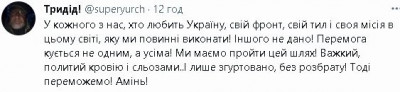 Тридід! @superyurch · 12 год

У кожного з нас, хто любить Україну, свій фронт, свій тил і своя місія в цьому світі, яку ми повинні виконати! Іншого не дано! Перемога кується не одним, а усіма! Ми маємо пройти цей шлях! Важкий, политий кровію і сльозами..І лише згуртовано, без розбрату! Тоді переможемо! Амінь!